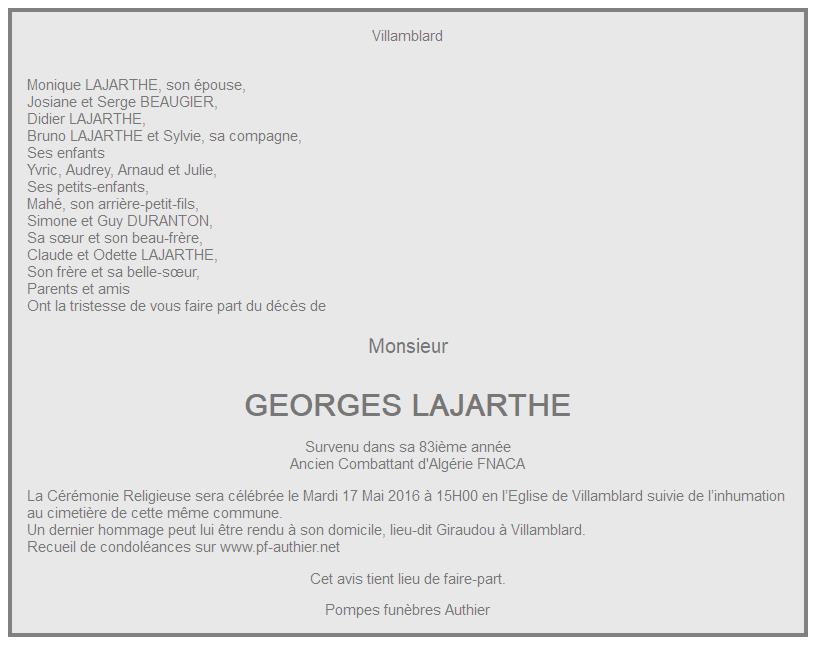 Villamblard

Monique LAJARTHE, son épouse,
Josiane et Serge BEAUGIER,
Didier LAJARTHE,
Bruno LAJARTHE et Sylvie, sa compagne,
Ses enfants
Yvric, Audrey, Arnaud et Julie,
Ses petits-enfants,
Mahé, son arrière-petit-fils,
Simone et Guy DURANTON,
Sa sœur et son beau-frère,
Claude et Odette LAJARTHE,
Son frère et sa belle-sœur,
Parents et amis
Ont la tristesse de vous faire part du décès de

Monsieur

GEORGES LAJARTHE

Survenu dans sa 83ième année
Ancien Combattant d'Algérie FNACA

La Cérémonie Religieuse sera célébrée le Mardi 17 Mai 2016 à 15H00 en l'Eglise de Villamblard suivie de l'inhumation au cimetière de cette même commune.
Un dernier hommage peut lui être rendu à son domicile, lieu-dit Giraudou à Villamblard.
Recueil de condoléances sur www.pf-authier.net

Cet avis tient lieu de faire-part.

Pompes funèbres Authier